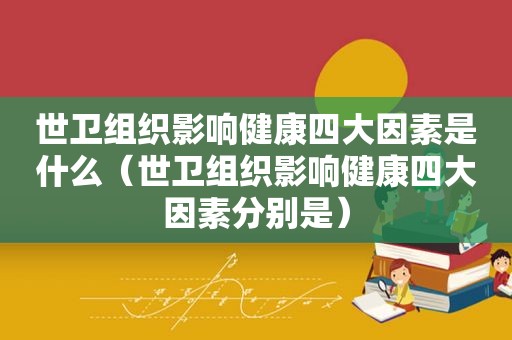 世卫组织影响健康四大因素是什么（世卫组织影响健康四大因素分别是）